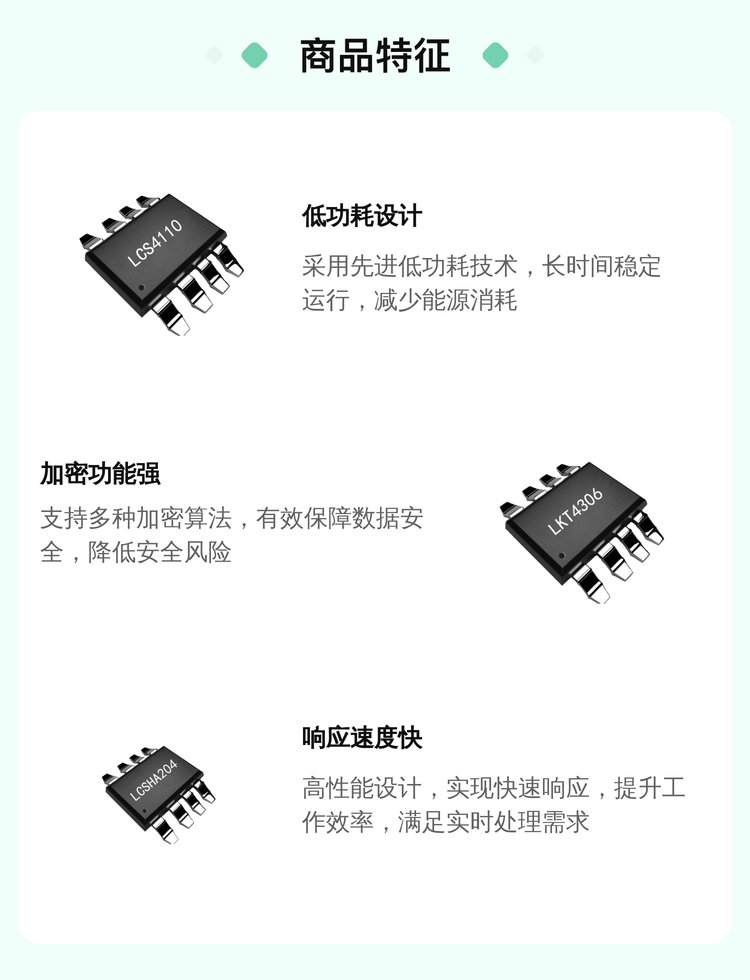 商品特征

LCS4110

低功耗设计

采用先进低功耗技术，长时间稳定运行，减少能源消耗

加密功能强

支持多种加密算法，有效保障数据安全，降低安全风险

LKT4306

LCSHA204

响应速度快

高性能设计，实现快速响应，提升工作效率，满足实时处理需求